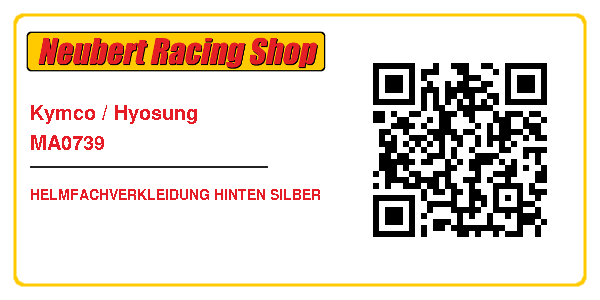 Neubert Racing Shop

Kymco / Hyosung
MA0739

HELMFACHVERKLEIDUNG HINTEN SILBER